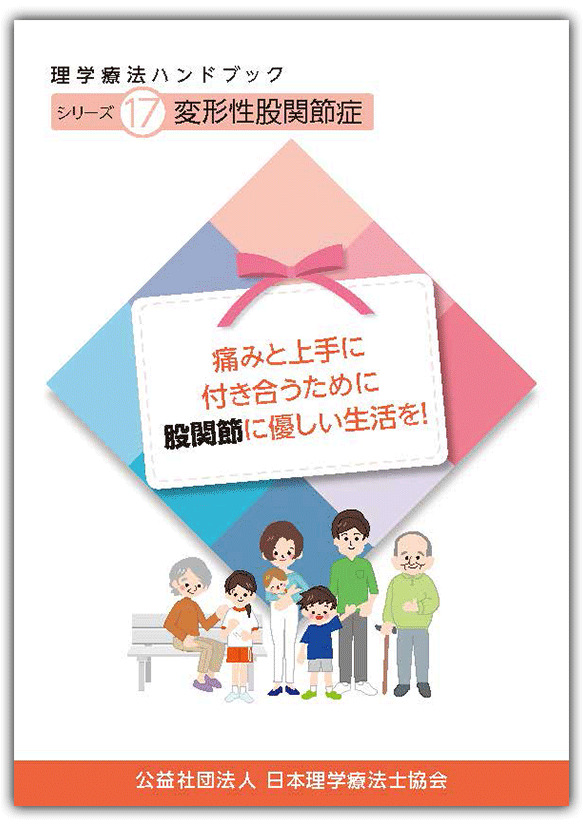 理学療法ハンドブック

シリーズ 17 変形性股関節症

痛みと上手に
付き合うために
股関節に優しい生活を!

公益社団法人 日本理学療法士協会